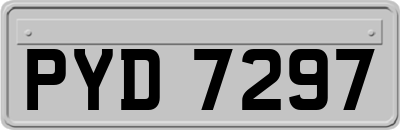 PYD 7297